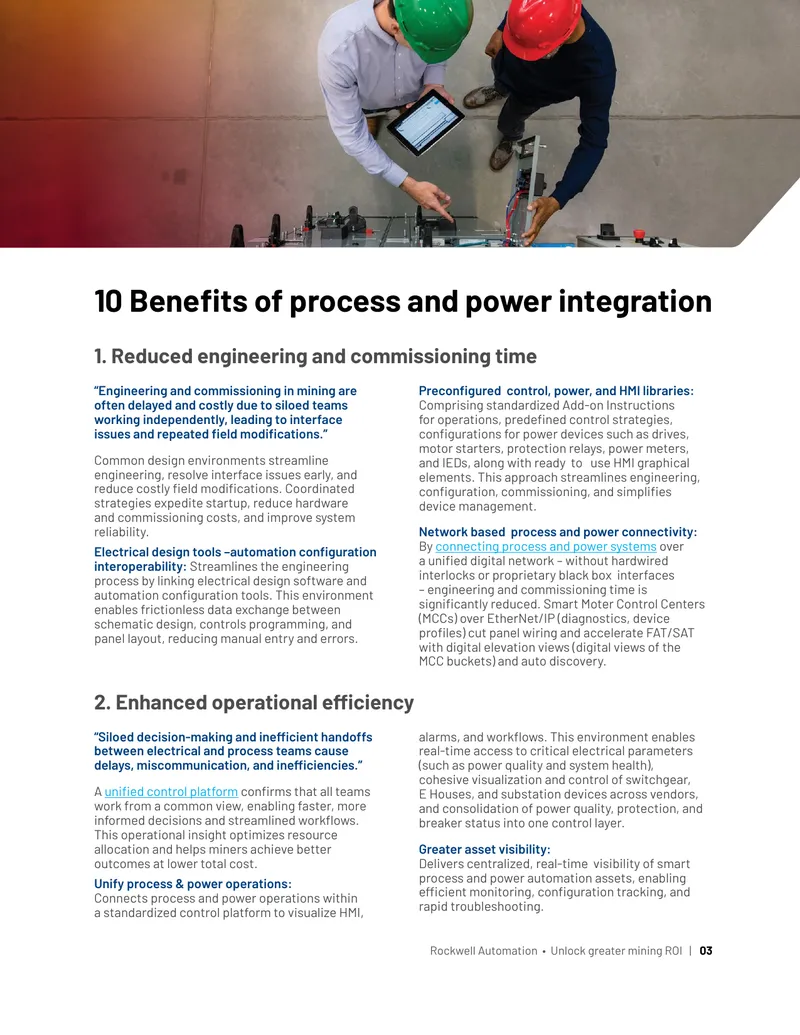 10 Benefits of process and power integration

1. Reduced engineering and commissioning time

"Engineering and commissioning in mining are often delayed and costly due to siloed teams working independently, leading to interface issues and repeated field modifications."

Common design environments streamline engineering, resolve interface issues early, and reduce costly field modifications. Coordinated strategies expedite startup, reduce hardware and commissioning costs, and improve system reliability.

Electrical design tools –automation configuration interoperability: Streamlines the engineering process by linking electrical design software and automation configuration tools. This environment enables frictionless data exchange between schematic design, controls programming, and panel layout, reducing manual entry and errors.

Preconfigured control, power, and HMI libraries: Comprising standardized Add-on Instructions for operations, predefined control strategies, configurations for power devices such as drives, motor starters, protection relays, power meters, and IEDs, along with ready to use HMI graphical elements. This approach streamlines engineering, configuration, commissioning, and simplifies device management.

Network based process and power connectivity: By connecting process and power systems over a unified digital network – without hardwired interlocks or proprietary black box interfaces – engineering and commissioning time is significantly reduced. Smart Moter Control Centers (MCCs) over EtherNet/IP (diagnostics, device profiles) cut panel wiring and accelerate FAT/SAT with digital elevation views (digital views of the MCC buckets) and auto discovery.

2. Enhanced operational efficiency

"Siloed decision-making and inefficient handoffs between electrical and process teams cause delays, miscommunication, and inefficiencies."

A unified control platform confirms that all teams work from a common view, enabling faster, more informed decisions and streamlined workflows. This operational insight optimizes resource allocation and helps miners achieve better outcomes at lower total cost.

Unify process & power operations: Connects process and power operations within a standardized control platform to visualize HMI, alarms, and workflows. This environment enables real-time access to critical electrical parameters (such as power quality and system health), cohesive visualization and control of switchgear, E Houses, and substation devices across vendors, and consolidation of power quality, protection, and breaker status into one control layer.

Greater asset visibility: Delivers centralized, real-time visibility of smart process and power automation assets, enabling efficient monitoring, configuration tracking, and rapid troubleshooting.

Rockwell Automation • Unlock greater mining ROI | 03